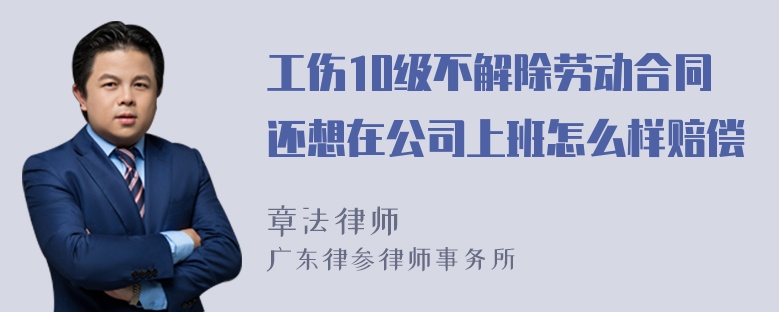 工伤10级不解除劳动合同还想在公司上班怎么样赔偿

章法律师
广东律参律师事务所